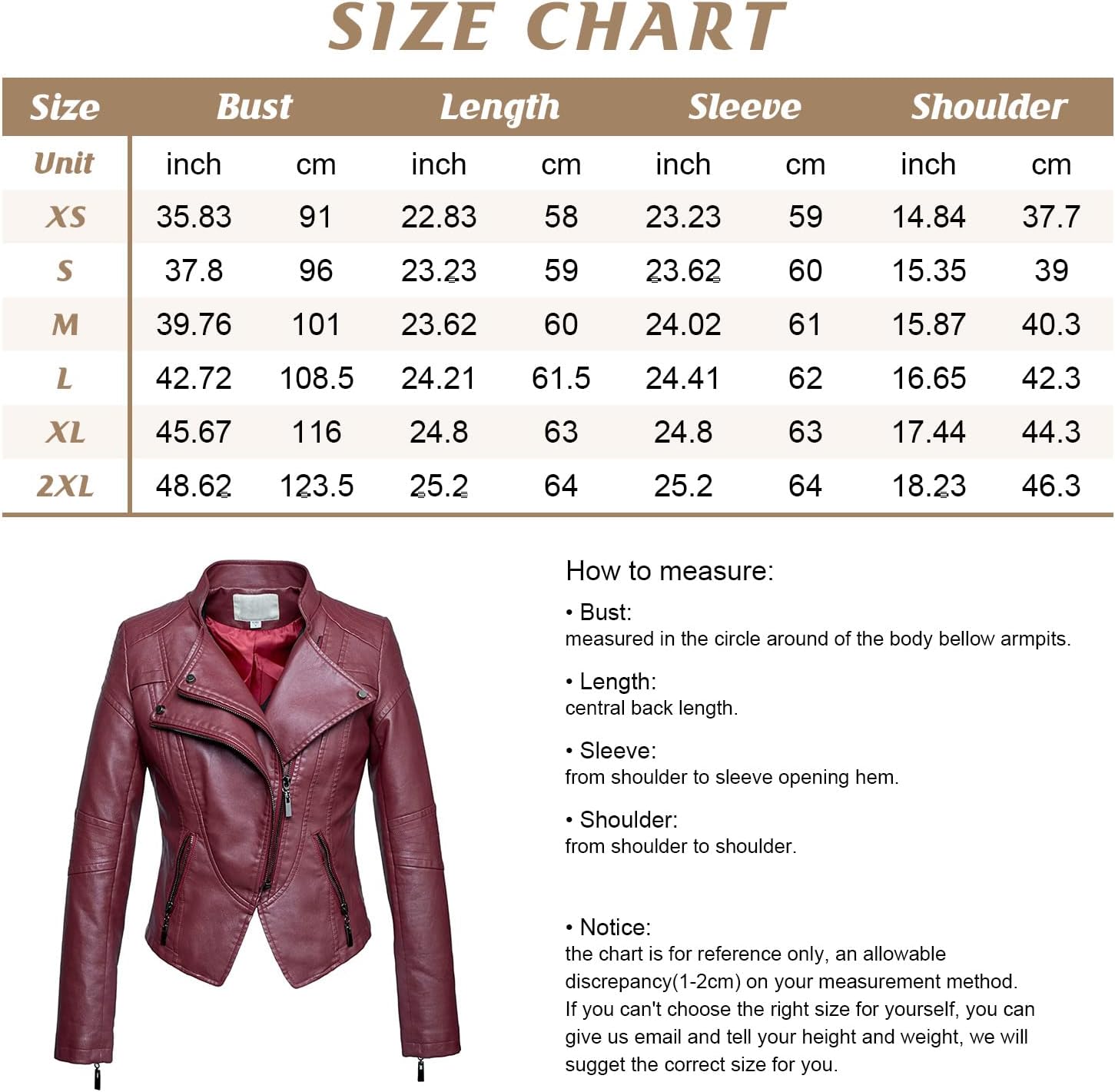 SIZE CHART

| Size | Bust | | Length | | Sleeve | | Shoulder | |
|---|---|---|---|---|---|---|---|---|
| Unit | inch | cm | inch | cm | inch | cm | inch | cm |
| XS | 35.83 | 91 | 22.83 | 58 | 23.23 | 59 | 14.84 | 37.7 |
| S | 37.8 | 96 | 23.23 | 59 | 23.62 | 60 | 15.35 | 39 |
| M | 39.76 | 101 | 23.62 | 60 | 24.02 | 61 | 15.87 | 40.3 |
| L | 42.72 | 108.5 | 24.21 | 61.5 | 24.41 | 62 | 16.65 | 42.3 |
| XL | 45.67 | 116 | 24.8 | 63 | 24.8 | 63 | 17.44 | 44.3 |
| 2XL | 48.62 | 123.5 | 25.2 | 64 | 25.2 | 64 | 18.23 | 46.3 |

How to measure:

• Bust:
measured in the circle around of the body bellow armpits.

• Length:
central back length.

• Sleeve:
from shoulder to sleeve opening hem.

• Shoulder:
from shoulder to shoulder.

• Notice:
the chart is for reference only, an allowable discrepancy(1-2cm) on your measurement method. If you can't choose the right size for yourself, you can give us email and tell your height and weight, we will sugget the correct size for you.